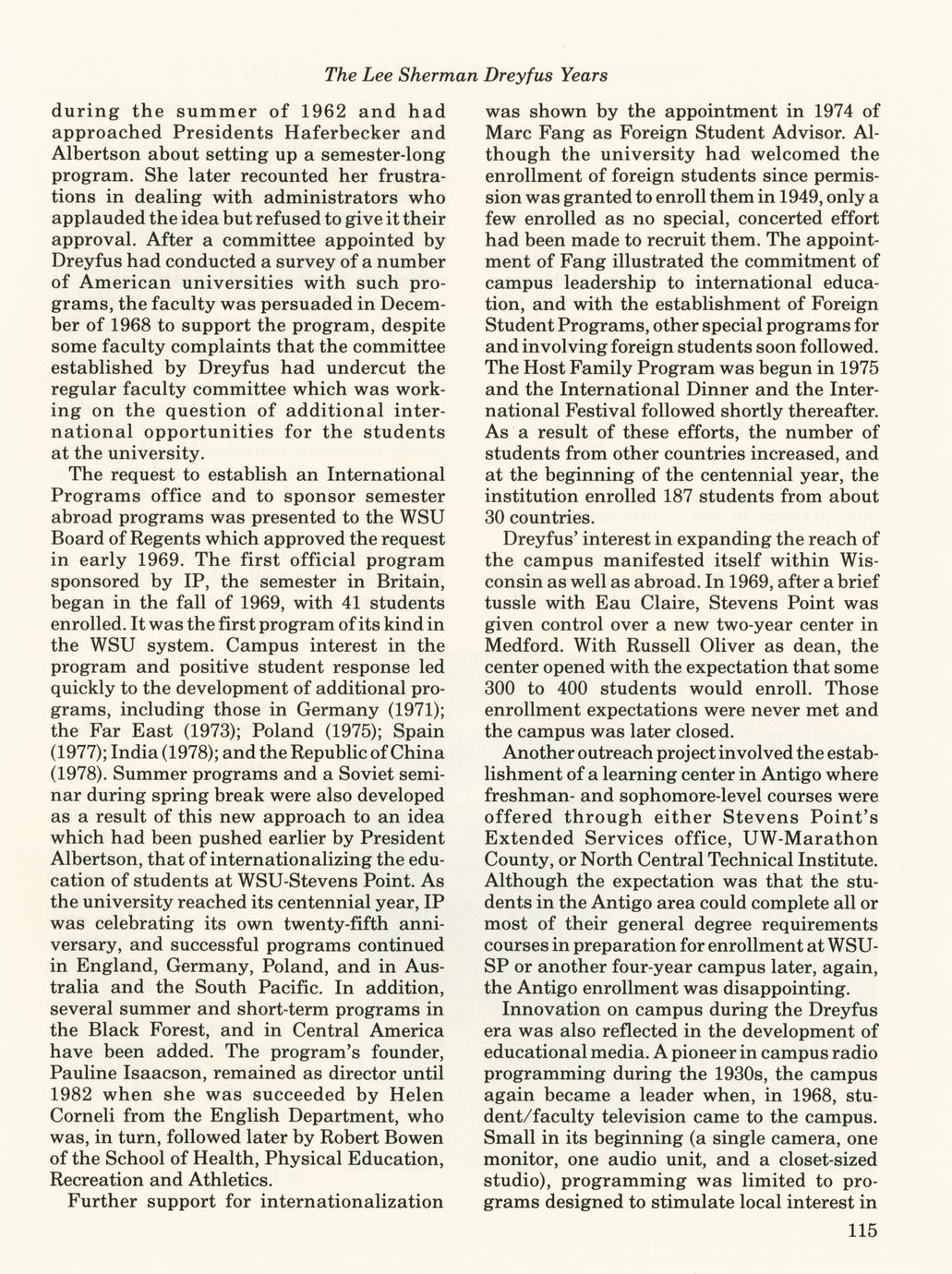 The Lee Sherman Dreyfus Years

during the summer of 1962 and had approached Presidents Haferbecker and Albertson about setting up a semester-long program. She later recounted her frustrations in dealing with administrators who applauded the idea but refused to give it their approval. After a committee appointed by Dreyfus had conducted a survey of a number of American universities with such programs, the faculty was persuaded in December of 1968 to support the program, despite some faculty complaints that the committee established by Dreyfus had undercut the regular faculty committee which was working on the question of additional international opportunities for the students at the university.

The request to establish an International Programs office and to sponsor semester abroad programs was presented to the WSU Board of Regents which approved the request in early 1969. The first official program sponsored by IP, the semester in Britain, began in the fall of 1969, with 41 students enrolled. It was the first program of its kind in the WSU system. Campus interest in the program and positive student response led quickly to the development of additional programs, including those in Germany (1971); the Far East (1973); Poland (1975); Spain (1977); India (1978); and the Republic of China (1978). Summer programs and a Soviet seminar during spring break were also developed as a result of this new approach to an idea which had been pushed earlier by President Albertson, that of internationalizing the education of students at WSU-Stevens Point. As the university reached its centennial year, IP was celebrating its own twenty-fifth anniversary, and successful programs continued in England, Germany, Poland, and in Australia and the South Pacific. In addition, several summer and short-term programs in the Black Forest, and in Central America have been added. The program's founder, Pauline Isaacson, remained as director until 1982 when she was succeeded by Helen Corneli from the English Department, who was, in turn, followed later by Robert Bowen of the School of Health, Physical Education, Recreation and Athletics.

Further support for internationalization was shown by the appointment in 1974 of Marc Fang as Foreign Student Advisor. Although the university had welcomed the enrollment of foreign students since permission was granted to enroll them in 1949, only a few enrolled as no special, concerted effort had been made to recruit them. The appointment of Fang illustrated the commitment of campus leadership to international education, and with the establishment of Foreign Student Programs, other special programs for and involving foreign students soon followed. The Host Family Program was begun in 1975 and the International Dinner and the International Festival followed shortly thereafter. As a result of these efforts, the number of students from other countries increased, and at the beginning of the centennial year, the institution enrolled 187 students from about 30 countries.

Dreyfus' interest in expanding the reach of the campus manifested itself within Wisconsin as well as abroad. In 1969, after a brief tussle with Eau Claire, Stevens Point was given control over a new two-year center in Medford. With Russell Oliver as dean, the center opened with the expectation that some 300 to 400 students would enroll. Those enrollment expectations were never met and the campus was later closed.

Another outreach project involved the establishment of a learning center in Antigo where freshman- and sophomore-level courses were offered through either Stevens Point's Extended Services office, UW-Marathon County, or North Central Technical Institute. Although the expectation was that the students in the Antigo area could complete all or most of their general degree requirements courses in preparation for enrollment at WSU-SP or another four-year campus later, again, the Antigo enrollment was disappointing.

Innovation on campus during the Dreyfus era was also reflected in the development of educational media. A pioneer in campus radio programming during the 1930s, the campus again became a leader when, in 1968, student/faculty television came to the campus. Small in its beginning (a single camera, one monitor, one audio unit, and a closet-sized studio), programming was limited to programs designed to stimulate local interest in

115